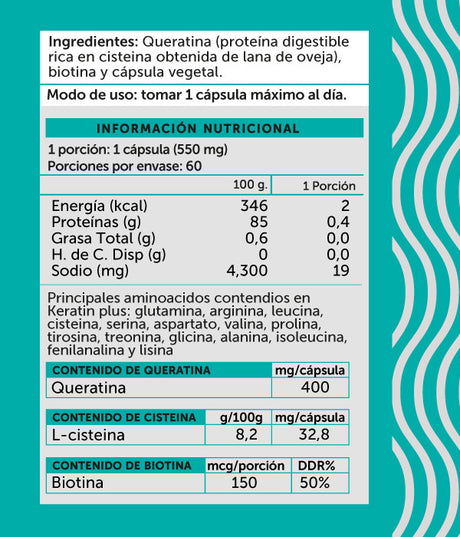 Ingredientes: Queratina (proteína digestible rica en cisteina obtenida de lana de oveja), biotina y cápsula vegetal.

Modo de uso: tomar 1 cápsula máximo al día.

INFORMACIÓN NUTRICIONAL

1 porción: 1 cápsula (550 mg)
Porciones por envase: 60

| | 100 g. | 1 Porción |
|---|---|---|
| Energía (kcal) | 346 | 2 |
| Proteínas (g) | 85 | 0,4 |
| Grasa Total (g) | 0,6 | 0,0 |
| H. de C. Disp (g) | 0 | 0,0 |
| Sodio (mg) | 4,300 | 19 |

Principales aminoacidos contendios en Keratin plus: glutamina, arginina, leucina, cisteina, serina, aspartato, valina, prolina, tirosina, treonina, glicina, alanina, isoleucina, fenilanalina y lisina

| CONTENIDO DE QUERATINA | mg/cápsula |
|---|---|
| Queratina | 400 |

| CONTENIDO DE CISTEINA | g/100g | mg/cápsula |
|---|---|---|
| L-cisteina | 8,2 | 32,8 |

| CONTENIDO DE BIOTINA | mcg/porción | DDR% |
|---|---|---|
| Biotina | 150 | 50% |